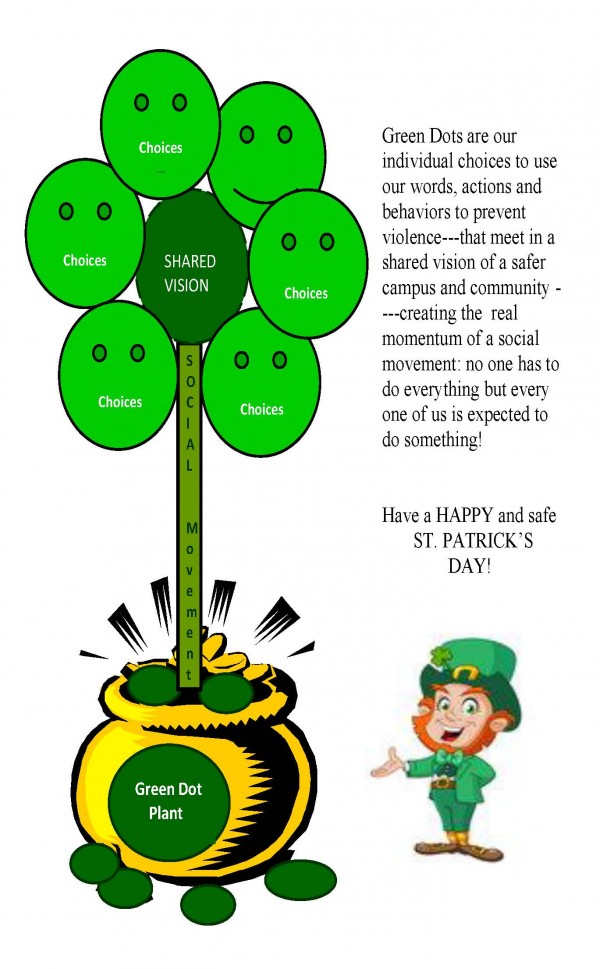 Choices

Choices

SHARED VISION

Choices

Choices

Choices

SOCIAL Movement

Green Dot Plant

Green Dots are our individual choices to use our words, actions and behaviors to prevent violence---that meet in a shared vision of a safer campus and community ----creating the real momentum of a social movement: no one has to do everything but every one of us is expected to do something!

Have a HAPPY and safe ST. PATRICK'S DAY!